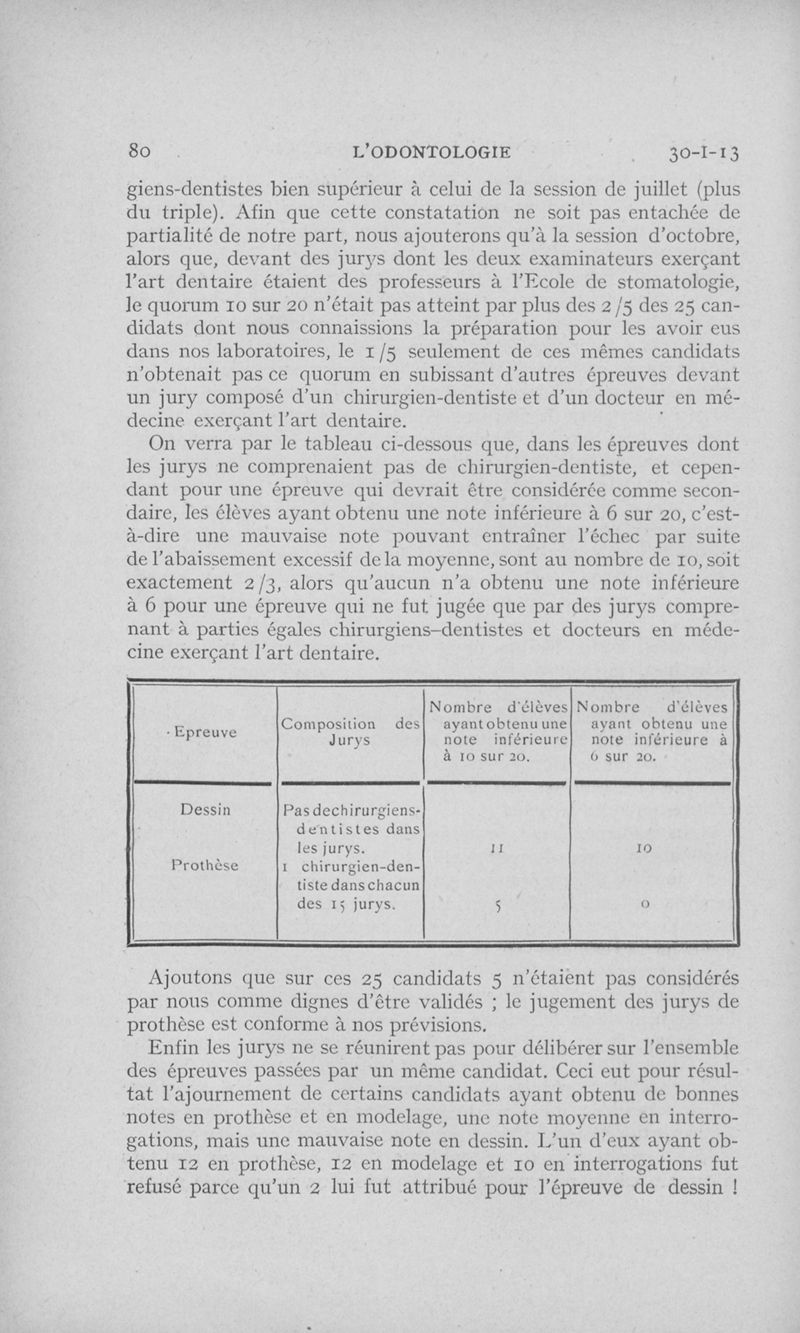 80 L'ODONTOLOGIE 30-I-13

giens-dentistes bien supérieur à celui de la session de juillet (plus du triple). Afin que cette constatation ne soit pas entachée de partialité de notre part, nous ajouterons qu'à la session d'octobre, alors que, devant des jurys dont les deux examinateurs exerçant l'art dentaire étaient des professeurs à l'Ecole de stomatologie, le quorum 10 sur 20 n'était pas atteint par plus des 2/5 des 25 candidats dont nous connaissions la préparation pour les avoir eus dans nos laboratoires, le 1/5 seulement de ces mêmes candidats n'obtenait pas ce quorum en subissant d'autres épreuves devant un jury composé d'un chirurgien-dentiste et d'un docteur en médecine exerçant l'art dentaire.

On verra par le tableau ci-dessous que, dans les épreuves dont les jurys ne comprenaient pas de chirurgien-dentiste, et cependant pour une épreuve qui devrait être considérée comme secondaire, les élèves ayant obtenu une note inférieure à 6 sur 20, c'est-à-dire une mauvaise note pouvant entraîner l'échec par suite de l'abaissement excessif de la moyenne, sont au nombre de 10, soit exactement 2/3, alors qu'aucun n'a obtenu une note inférieure à 6 pour une épreuve qui ne fut jugée que par des jurys comprenant à parties égales chirurgiens-dentistes et docteurs en médecine exerçant l'art dentaire.

| Epreuve | Composition des Jurys | Nombre d'élèves ayant obtenu une note inférieure à 10 sur 20. | Nombre d'élèves ayant obtenu une note inférieure à 6 sur 20. |
|---|---|---|---|
| Dessin | Pas de chirurgiens-dentistes dans les jurys. | 11 | 10 |
| Prothèse | 1 chirurgien-dentiste dans chacun des 15 jurys. | 5 | 0 |

Ajoutons que sur ces 25 candidats 5 n'étaient pas considérés par nous comme dignes d'être validés ; le jugement des jurys de prothèse est conforme à nos prévisions.

Enfin les jurys ne se réunirent pas pour délibérer sur l'ensemble des épreuves passées par un même candidat. Ceci eut pour résultat l'ajournement de certains candidats ayant obtenu de bonnes notes en prothèse et en modelage, une note moyenne en interrogations, mais une mauvaise note en dessin. L'un d'eux ayant obtenu 12 en prothèse, 12 en modelage et 10 en interrogations fut refusé parce qu'un 2 lui fut attribué pour l'épreuve de dessin !